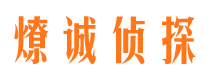 燎诚侦探